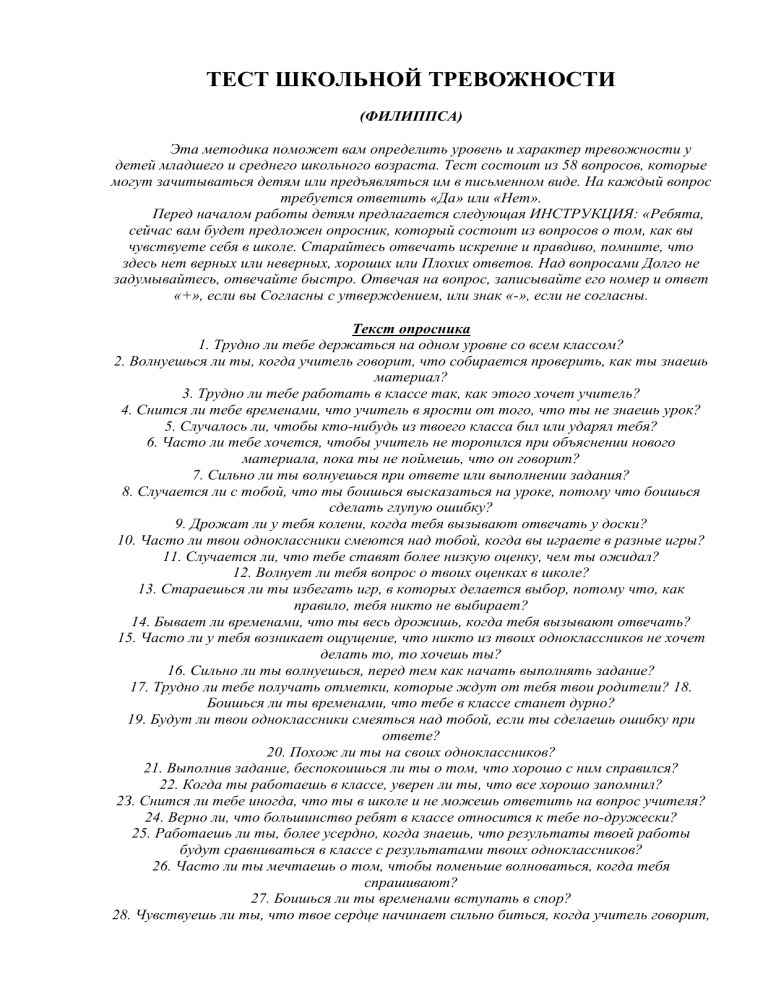 ТЕСТ ШКОЛЬНОЙ ТРЕВОЖНОСТИ

(ФИЛИППСА)

Эта методика поможет вам определить уровень и характер тревожности у детей младшего и среднего школьного возраста. Тест состоит из 58 вопросов, которые могут зачитываться детям или предъявляться им в письменном виде. На каждый вопрос требуется ответить «Да» или «Нет».

Перед началом работы детям предлагается следующая ИНСТРУКЦИЯ: «Ребята, сейчас вам будет предложен опросник, который состоит из вопросов о том, как вы чувствуете себя в школе. Старайтесь отвечать искренне и правдиво, помните, что здесь нет верных или неверных, хороших или Плохих ответов. Над вопросами Долго не задумывайтесь, отвечайте быстро. Отвечая на вопрос, записывайте его номер и ответ «+», если вы Согласны с утверждением, или знак «-», если не согласны.

Текст опросника

1. Трудно ли тебе держаться на одном уровне со всем классом?
2. Волнуешься ли ты, когда учитель говорит, что собирается проверить, как ты знаешь материал?
3. Трудно ли тебе работать в классе так, как этого хочет учитель?
4. Снится ли тебе временами, что учитель в ярости от того, что ты не знаешь урок?
5. Случалось ли, чтобы кто-нибудь из твоего класса бил или ударял тебя?
6. Часто ли тебе хочется, чтобы учитель не торопился при объяснении нового материала, пока ты не поймешь, что он говорит?
7. Сильно ли ты волнуешься при ответе или выполнении задания?
8. Случается ли с тобой, что ты боишься высказаться на уроке, потому что боишься сделать глупую ошибку?
9. Дрожат ли у тебя колени, когда тебя вызывают отвечать у доски?
10. Часто ли твои одноклассники смеются над тобой, когда вы играете в разные игры?
11. Случается ли, что тебе ставят более низкую оценку, чем ты ожидал?
12. Волнует ли тебя вопрос о твоих оценках в школе?
13. Стараешься ли ты избегать игр, в которых делается выбор, потому что, как правило, тебя никто не выбирает?
14. Бывает ли временами, что ты весь дрожишь, когда тебя вызывают отвечать?
15. Часто ли у тебя возникает ощущение, что никто из твоих одноклассников не хочет делать то, то хочешь ты?
16. Сильно ли ты волнуешься, перед тем как начать выполнять задание?
17. Трудно ли тебе получать отметки, которые ждут от тебя твои родители? 18. Боишься ли ты временами, что тебе в классе станет дурно?
19. Будут ли твои одноклассники смеяться над тобой, если ты сделаешь ошибку при ответе?
20. Похож ли ты на своих одноклассников?
21. Выполнив задание, беспокоишься ли ты о том, что хорошо с ним справился?
22. Когда ты работаешь в классе, уверен ли ты, что все хорошо запомнил?
23. Снится ли тебе иногда, что ты в школе и не можешь ответить на вопрос учителя?
24. Верно ли, что большинство ребят в классе относится к тебе по-дружески?
25. Работаешь ли ты, более усердно, когда знаешь, что результаты твоей работы будут сравниваться в классе с результатами твоих одноклассников?
26. Часто ли ты мечтаешь о том, чтобы поменьше волноваться, когда тебя спрашивают?
27. Боишься ли ты временами вступать в спор?
28. Чувствуешь ли ты, что твое сердце начинает сильно биться, когда учитель говорит,